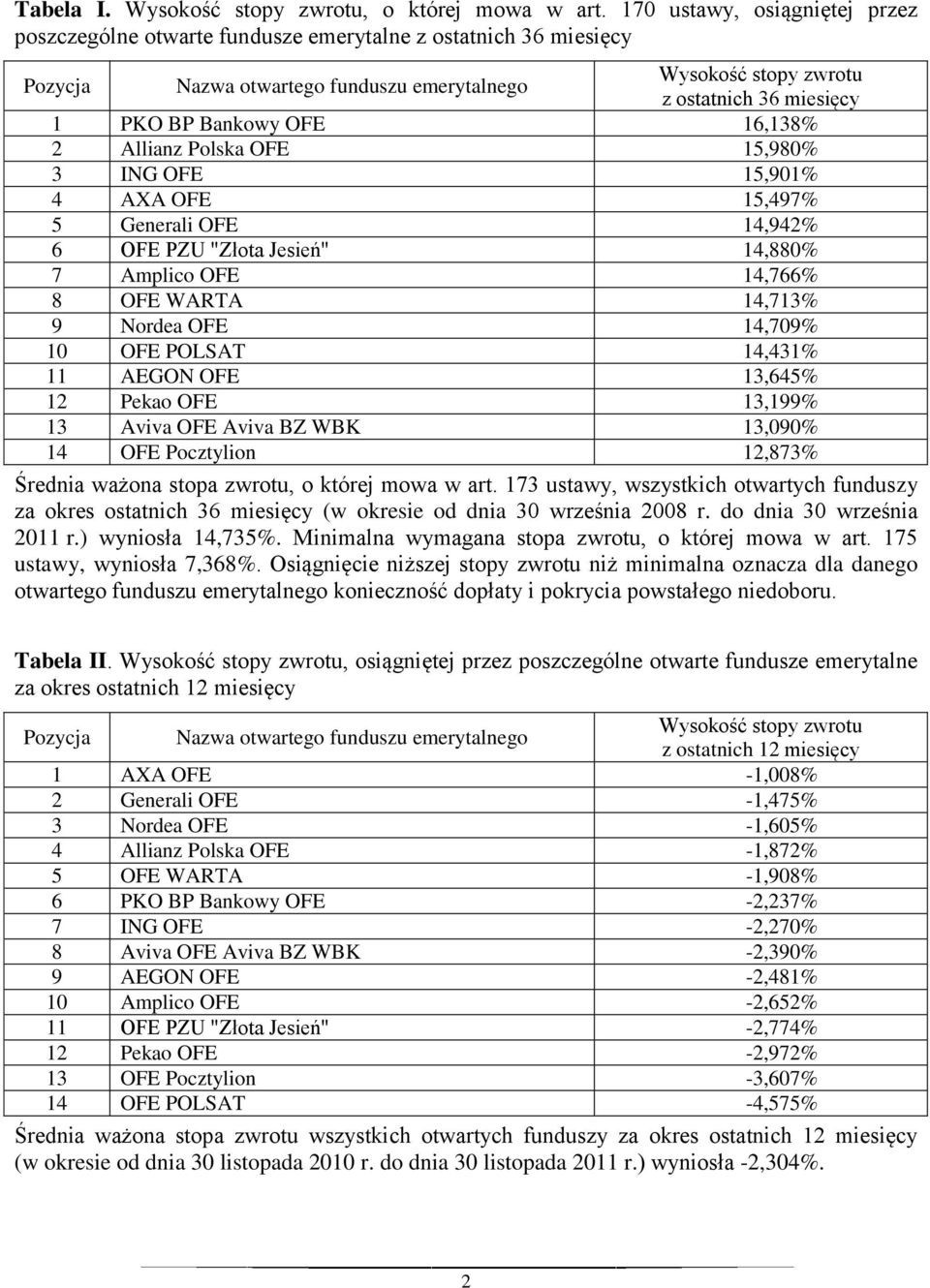 **Tabela I.** Wysokość stopy zwrotu, o której mowa w art. 170 ustawy, osiągniętej przez poszczególne otwarte fundusze emerytalne z ostatnich 36 miesięcy

| Pozycja | Nazwa otwartego funduszu emerytalnego | Wysokość stopy zwrotu z ostatnich 36 miesięcy |
|---|---|---|
| 1 | PKO BP Bankowy OFE | 16,138% |
| 2 | Allianz Polska OFE | 15,980% |
| 3 | ING OFE | 15,901% |
| 4 | AXA OFE | 15,497% |
| 5 | Generali OFE | 14,942% |
| 6 | OFE PZU "Złota Jesień" | 14,880% |
| 7 | Amplico OFE | 14,766% |
| 8 | OFE WARTA | 14,713% |
| 9 | Nordea OFE | 14,709% |
| 10 | OFE POLSAT | 14,431% |
| 11 | AEGON OFE | 13,645% |
| 12 | Pekao OFE | 13,199% |
| 13 | Aviva OFE Aviva BZ WBK | 13,090% |
| 14 | OFE Pocztylion | 12,873% |

Średnia ważona stopa zwrotu, o której mowa w art. 173 ustawy, wszystkich otwartych funduszy za okres ostatnich 36 miesięcy (w okresie od dnia 30 września 2008 r. do dnia 30 września 2011 r.) wyniosła 14,735%. Minimalna wymagana stopa zwrotu, o której mowa w art. 175 ustawy, wyniosła 7,368%. Osiągnięcie niższej stopy zwrotu niż minimalna oznacza dla danego otwartego funduszu emerytalnego konieczność dopłaty i pokrycia powstałego niedoboru.

**Tabela II**. Wysokość stopy zwrotu, osiągniętej przez poszczególne otwarte fundusze emerytalne za okres ostatnich 12 miesięcy

| Pozycja | Nazwa otwartego funduszu emerytalnego | Wysokość stopy zwrotu z ostatnich 12 miesięcy |
|---|---|---|
| 1 | AXA OFE | -1,008% |
| 2 | Generali OFE | -1,475% |
| 3 | Nordea OFE | -1,605% |
| 4 | Allianz Polska OFE | -1,872% |
| 5 | OFE WARTA | -1,908% |
| 6 | PKO BP Bankowy OFE | -2,237% |
| 7 | ING OFE | -2,270% |
| 8 | Aviva OFE Aviva BZ WBK | -2,390% |
| 9 | AEGON OFE | -2,481% |
| 10 | Amplico OFE | -2,652% |
| 11 | OFE PZU "Złota Jesień" | -2,774% |
| 12 | Pekao OFE | -2,972% |
| 13 | OFE Pocztylion | -3,607% |
| 14 | OFE POLSAT | -4,575% |

Średnia ważona stopa zwrotu wszystkich otwartych funduszy za okres ostatnich 12 miesięcy (w okresie od dnia 30 listopada 2010 r. do dnia 30 listopada 2011 r.) wyniosła -2,304%.

2